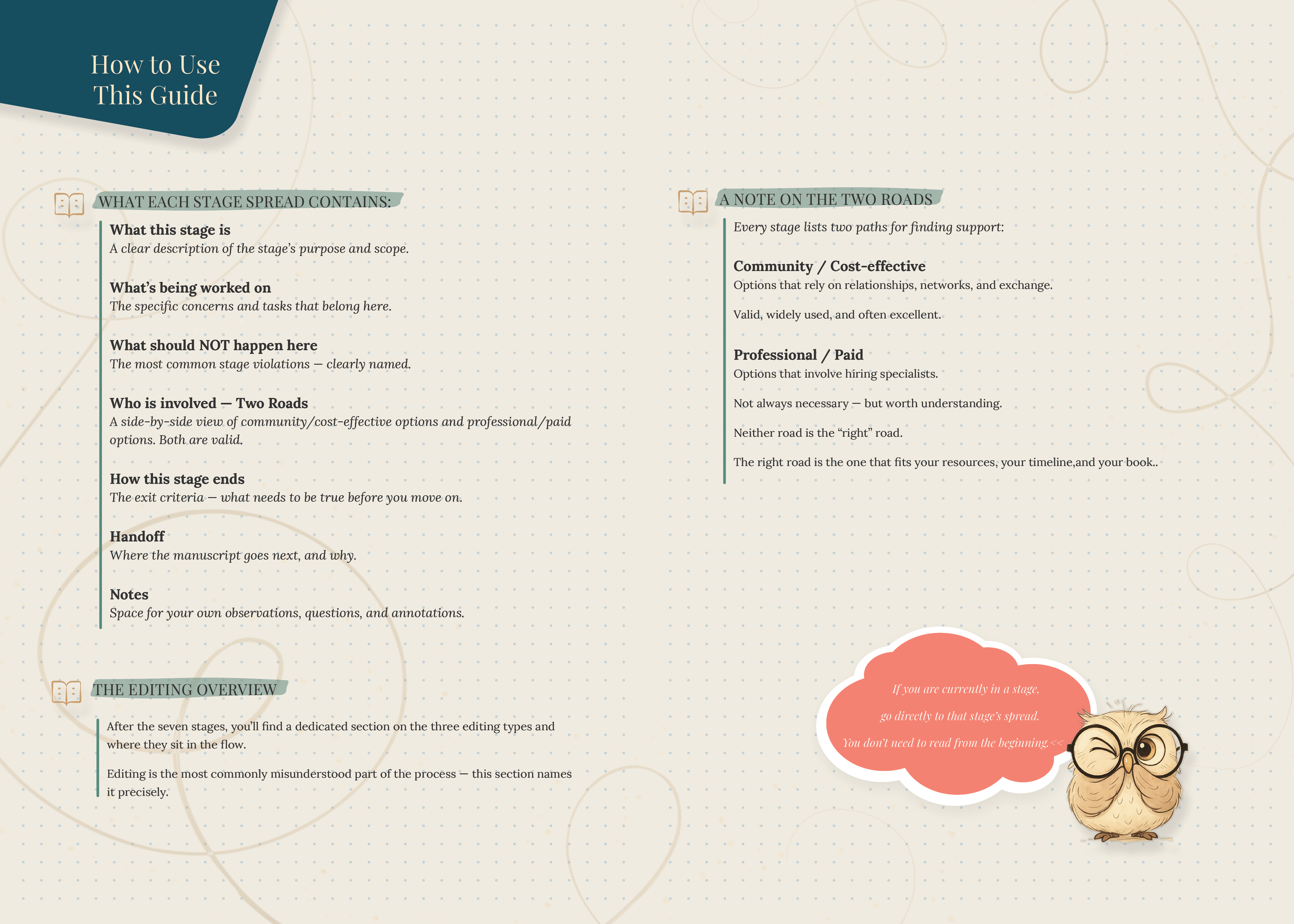 How to Use This Guide

WHAT EACH STAGE SPREAD CONTAINS:

What this stage is
A clear description of the stage's purpose and scope.

What's being worked on
The specific concerns and tasks that belong here.

What should NOT happen here
The most common stage violations — clearly named.

Who is involved — Two Roads
A side-by-side view of community/cost-effective options and professional/paid options. Both are valid.

How this stage ends
The exit criteria — what needs to be true before you move on.

Handoff
Where the manuscript goes next, and why.

Notes
Space for your own observations, questions, and annotations.

THE EDITING OVERVIEW

After the seven stages, you'll find a dedicated section on the three editing types and where they sit in the flow.

Editing is the most commonly misunderstood part of the process — this section names it precisely.

A NOTE ON THE TWO ROADS

Every stage lists two paths for finding support:

Community / Cost-effective
Options that rely on relationships, networks, and exchange.

Valid, widely used, and often excellent.

Professional / Paid
Options that involve hiring specialists.

Not always necessary — but worth understanding.

Neither road is the "right" road.

The right road is the one that fits your resources, your timeline,and your book..

If you are currently in a stage,
go directly to that stage's spread.
You don't need to read from the beginning.<<